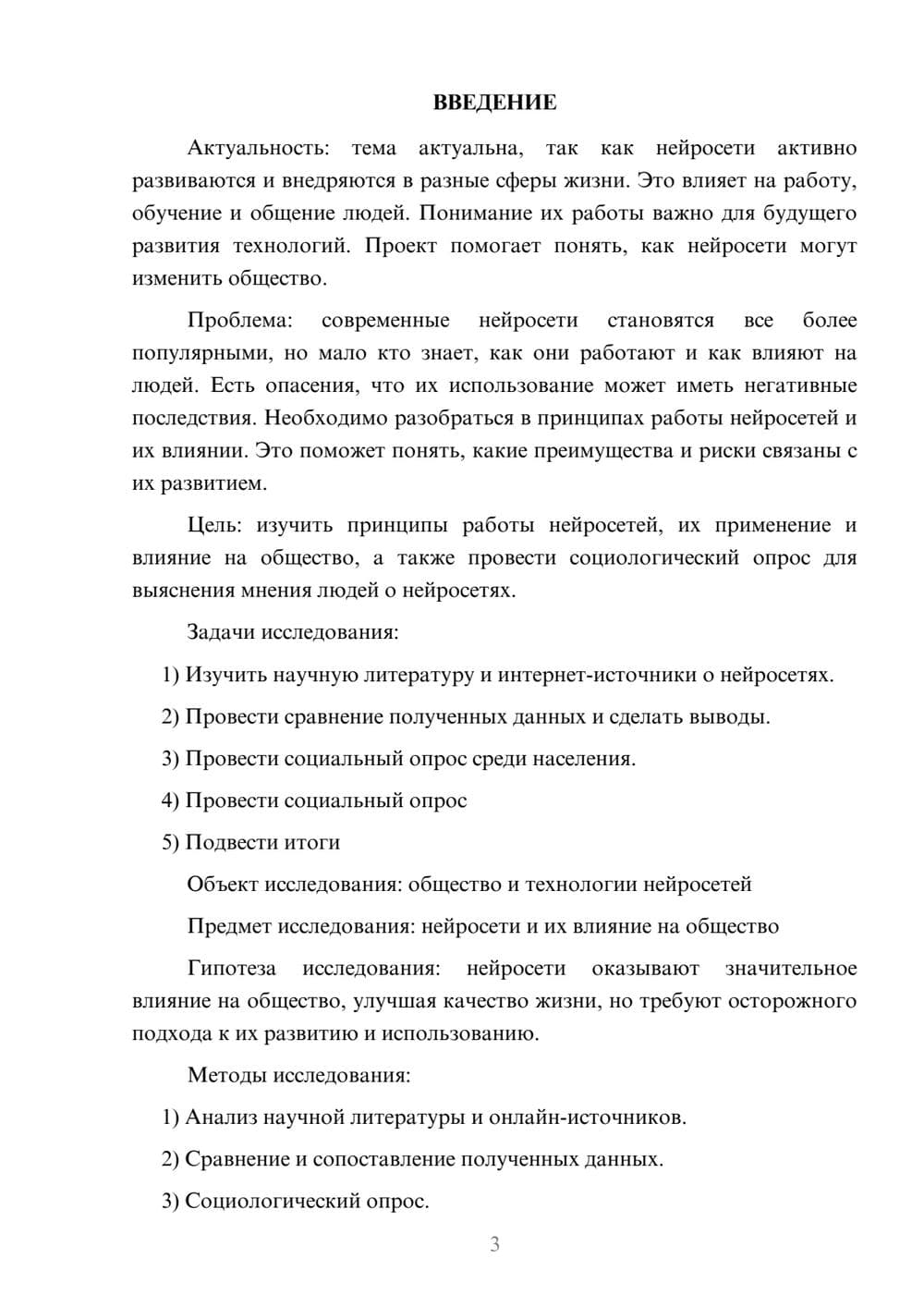 ВВЕДЕНИЕ

Актуальность: тема актуальна, так как нейросети активно развиваются и внедряются в разные сферы жизни. Это влияет на работу, обучение и общение людей. Понимание их работы важно для будущего развития технологий. Проект помогает понять, как нейросети могут изменить общество.

Проблема: современные нейросети становятся все более популярными, но мало кто знает, как они работают и как влияют на людей. Есть опасения, что их использование может иметь негативные последствия. Необходимо разобраться в принципах работы нейросетей и их влиянии. Это поможет понять, какие преимущества и риски связаны с их развитием.

Цель: изучить принципы работы нейросетей, их применение и влияние на общество, а также провести социологический опрос для выяснения мнения людей о нейросетях.

Задачи исследования:

1) Изучить научную литературу и интернет-источники о нейросетях.

2) Провести сравнение полученных данных и сделать выводы.

3) Провести социальный опрос среди населения.

4) Провести социальный опрос

5) Подвести итоги

Объект исследования: общество и технологии нейросетей

Предмет исследования: нейросети и их влияние на общество

Гипотеза исследования: нейросети оказывают значительное влияние на общество, улучшая качество жизни, но требуют осторожного подхода к их развитию и использованию.

Методы исследования:

1) Анализ научной литературы и онлайн-источников.

2) Сравнение и сопоставление полученных данных.

3) Социологический опрос.

3